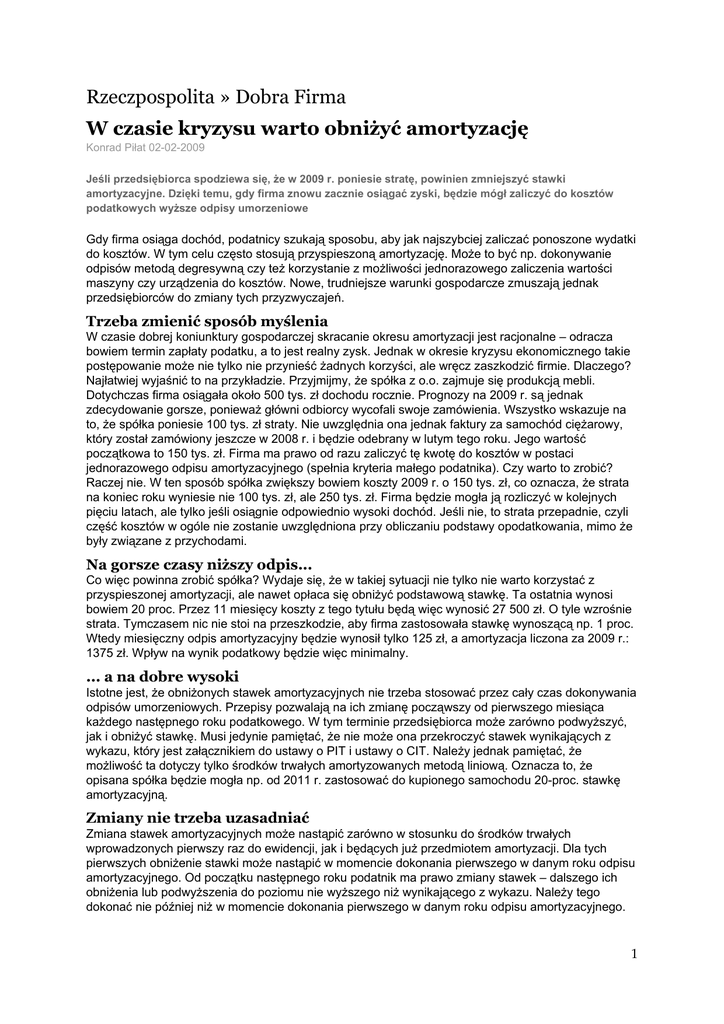 Rzeczpospolita » Dobra Firma

W czasie kryzysu warto obniżyć amortyzację

Konrad Piłat 02-02-2009

Jeśli przedsiębiorca spodziewa się, że w 2009 r. poniesie stratę, powinien zmniejszyć stawki amortyzacyjne. Dzięki temu, gdy firma znowu zacznie osiągać zyski, będzie mógł zaliczyć do kosztów podatkowych wyższe odpisy umorzeniowe

Gdy firma osiąga dochód, podatnicy szukają sposobu, aby jak najszybciej zaliczać ponoszone wydatki do kosztów. W tym celu często stosują przyspieszoną amortyzację. Może to być np. dokonywanie odpisów metodą degresywną czy też korzystanie z możliwości jednorazowego zaliczenia wartości maszyny czy urządzenia do kosztów. Nowe, trudniejsze warunki gospodarcze zmuszają jednak przedsiębiorców do zmiany tych przyzwyczajeń.

Trzeba zmienić sposób myślenia

W czasie dobrej koniunktury gospodarczej skracanie okresu amortyzacji jest racjonalne – odracza bowiem termin zapłaty podatku, a to jest realny zysk. Jednak w okresie kryzysu ekonomicznego takie postępowanie może nie tylko nie przynieść żadnych korzyści, ale wręcz zaszkodzić firmie. Dlaczego? Najłatwiej wyjaśnić to na przykładzie. Przyjmijmy, że spółka z o.o. zajmuje się produkcją mebli. Dotychczas firma osiągała około 500 tys. zł dochodu rocznie. Prognozy na 2009 r. są jednak zdecydowanie gorsze, ponieważ główni odbiorcy wycofali swoje zamówienia. Wszystko wskazuje na to, że spółka poniesie 100 tys. zł straty. Nie uwzględnia ona jednak faktury za samochód ciężarowy, który został zamówiony jeszcze w 2008 r. i będzie odebrany w lutym tego roku. Jego wartość początkowa to 150 tys. zł. Firma ma prawo od razu zaliczyć tę kwotę do kosztów w postaci jednorazowego odpisu amortyzacyjnego (spełnia kryteria małego podatnika). Czy warto to zrobić? Raczej nie. W ten sposób spółka zwiększy bowiem koszty 2009 r. o 150 tys. zł, co oznacza, że strata na koniec roku wyniesie nie 100 tys. zł, ale 250 tys. zł. Firma będzie mogła ją rozliczyć w kolejnych pięciu latach, ale tylko jeśli osiągnie odpowiednio wysoki dochód. Jeśli nie, to strata przepadnie, czyli część kosztów w ogóle nie zostanie uwzględniona przy obliczaniu podstawy opodatkowania, mimo że były związane z przychodami.

Na gorsze czasy niższy odpis...

Co więc powinna zrobić spółka? Wydaje się, że w takiej sytuacji nie tylko nie warto korzystać z przyspieszonej amortyzacji, ale nawet opłaca się obniżyć podstawową stawkę. Ta ostatnia wynosi bowiem 20 proc. Przez 11 miesięcy koszty z tego tytułu będą więc wynosić 27 500 zł. O tyle wzrośnie strata. Tymczasem nic nie stoi na przeszkodzie, aby firma zastosowała stawkę wynoszącą np. 1 proc. Wtedy miesięczny odpis amortyzacyjny będzie wynosił tylko 125 zł, a amortyzacja liczona za 2009 r.: 1375 zł. Wpływ na wynik podatkowy będzie więc minimalny.

... a na dobre wysoki

Istotne jest, że obniżonych stawek amortyzacyjnych nie trzeba stosować przez cały czas dokonywania odpisów umorzeniowych. Przepisy pozwalają na ich zmianę począwszy od pierwszego miesiąca każdego następnego roku podatkowego. W tym terminie przedsiębiorca może zarówno podwyższyć, jak i obniżyć stawkę. Musi jedynie pamiętać, że nie może ona przekroczyć stawek wynikających z wykazu, który jest załącznikiem do ustawy o PIT i ustawy o CIT. Należy jednak pamiętać, że możliwość ta dotyczy tylko środków trwałych amortyzowanych metodą liniową. Oznacza to, że opisana spółka będzie mogła np. od 2011 r. zastosować do kupionego samochodu 20-proc. stawkę amortyzacyjną.

Zmiany nie trzeba uzasadniać

Zmiana stawek amortyzacyjnych może nastąpić zarówno w stosunku do środków trwałych wprowadzonych pierwszy raz do ewidencji, jak i będących już przedmiotem amortyzacji. Dla tych pierwszych obniżenie stawki może nastąpić w momencie dokonania pierwszego w danym roku odpisu amortyzacyjnego. Od początku następnego roku podatnik ma prawo zmiany stawek – dalszego ich obniżenia lub podwyższenia do poziomu nie wyższego niż wynikającego z wykazu. Należy tego dokonać nie później niż w momencie dokonania pierwszego w danym roku odpisu amortyzacyjnego.

1